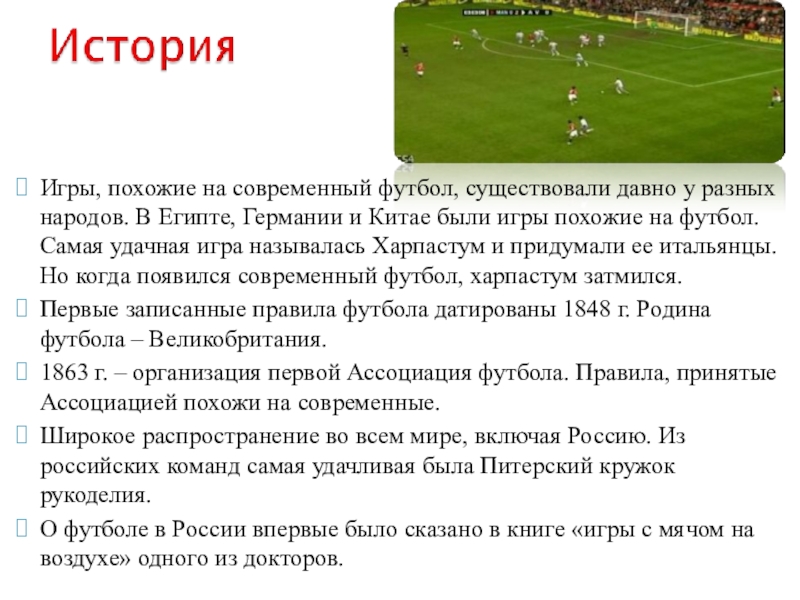 История

Игры, похожие на современный футбол, существовали давно у разных народов. В Египте, Германии и Китае были игры похожие на футбол. Самая удачная игра называлась Харпастум и придумали ее итальянцы. Но когда появился современный футбол, харпастум затмился.

Первые записанные правила футбола датированы 1848 г. Родина футбола – Великобритания.

1863 г. – организация первой Ассоциация футбола. Правила, принятые Ассоциацией похожи на современные.

Широкое распространение во всем мире, включая Россию. Из российских команд самая удачливая была Питерский кружок рукоделия.

О футболе в России впервые было сказано в книге «игры с мячом на воздухе» одного из докторов.